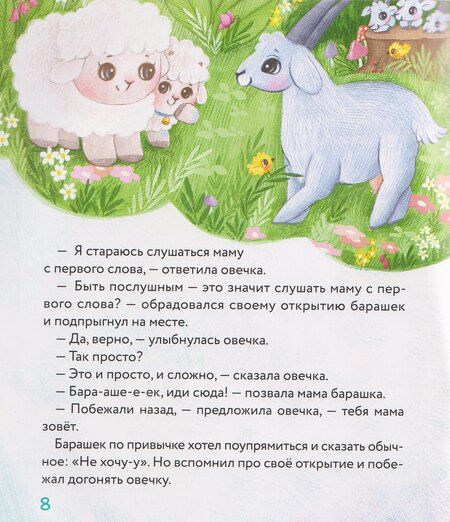 — Я стараюсь слушаться маму с первого слова, — ответила овечка.

— Быть послушным — это значит слушать маму с первого слова? — обрадовался своему открытию барашек и подпрыгнул на месте.

— Да, верно, — улыбнулась овечка.

— Так просто?

— Это и просто, и сложно, — сказала овечка.

— Бара-аше-е-ек, иди сюда! — позвала мама барашка.

— Побежали назад, — предложила овечка, — тебя мама зовёт.

Барашек по привычке хотел поупрямиться и сказать обычное: «Не хочу-у». Но вспомнил про своё открытие и побежал догонять овечку.

8